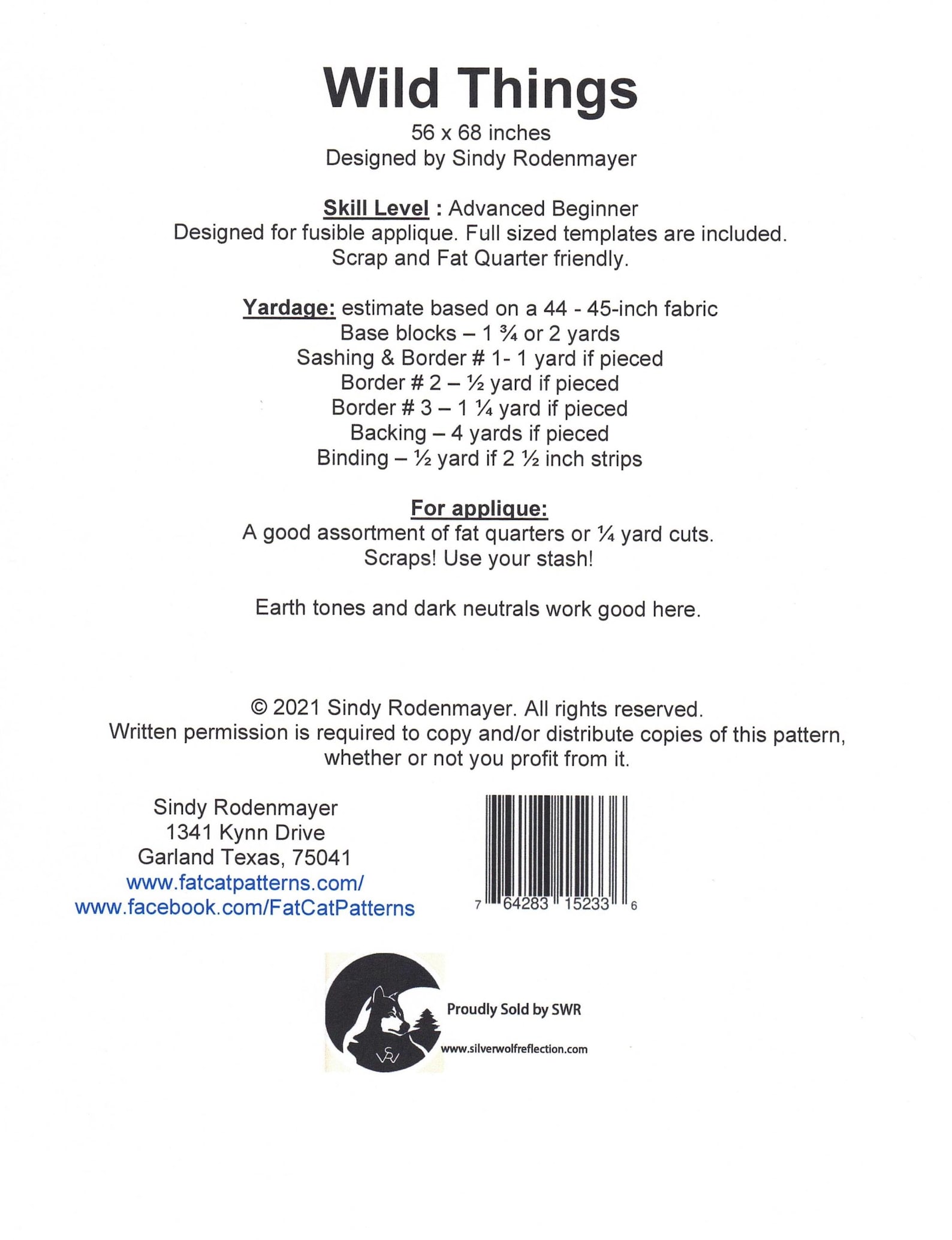 Wild Things
56 x 68 inches
Designed by Sindy Rodenmayer

Skill Level : Advanced Beginner
Designed for fusible applique. Full sized templates are included.
Scrap and Fat Quarter friendly.

Yardage: estimate based on a 44 - 45-inch fabric
Base blocks – 1 ¾ or 2 yards
Sashing & Border # 1- 1 yard if pieced
Border # 2 – ½ yard if pieced
Border # 3 – 1 ¼ yard if pieced
Backing – 4 yards if pieced
Binding – ½ yard if 2 ½ inch strips

For applique:
A good assortment of fat quarters or ¼ yard cuts.
Scraps! Use your stash!

Earth tones and dark neutrals work good here.

© 2021 Sindy Rodenmayer. All rights reserved.
Written permission is required to copy and/or distribute copies of this pattern, whether or not you profit from it.

Sindy Rodenmayer
1341 Kynn Drive
Garland Texas, 75041
www.fatcatpatterns.com/
www.facebook.com/FatCatPatterns

7 64283 15233 6

Proudly Sold by SWR
www.silverwolfreflection.com